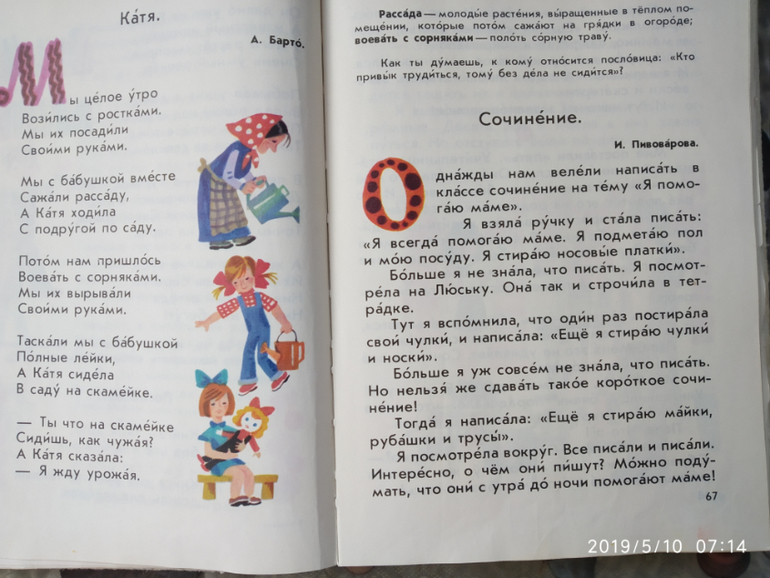 Ка́тя.

А. Барто́.

Мы це́лое у́тро
Вози́лись с ростка́ми.
Мы их посади́ли
Свои́ми рука́ми.

Мы с ба́бушкой вме́сте
Сажа́ли расса́ду,
А Ка́тя ходи́ла
С подру́гой по са́ду.

Пото́м нам пришло́сь
Воева́ть с сорняка́ми.
Мы их вырыва́ли
Свои́ми рука́ми.

Таска́ли мы с ба́бушкой
По́лные ле́йки,
А Ка́тя сиде́ла
В саду́ на скаме́йке.

— Ты что на скаме́йке
Сиди́шь, как чужа́я?
А Ка́тя сказа́ла:
— Я жду урожа́я.

Расса́да — молоды́е расте́ния, вы́ращенные в тёплом помеще́нии, кото́рые пото́м сажа́ют на гря́дки в огоро́де; воева́ть с сорняка́ми — поло́ть со́рную траву́.

Как ты ду́маешь, к кому́ отно́сится посло́вица: «Кто привы́к труди́ться, тому́ без де́ла не сиди́тся»?

Сочине́ние.

И. Пивова́рова.

Одна́жды нам веле́ли написа́ть в кла́ссе сочине́ние на те́му «Я помога́ю ма́ме».

Я взяла́ ру́чку и ста́ла писа́ть: «Я всегда́ помога́ю ма́ме. Я подмета́ю пол и мо́ю посу́ду. Я стира́ю носовы́е платки́».

Бо́льше я не зна́ла, что писа́ть. Я посмотре́ла на Лю́ську. Она́ так и строчи́ла в тетра́дке.

Тут я вспо́мнила, что оди́н раз постира́ла свои́ чулки́, и написа́ла: «Ещё я стира́ю чулки́ и носки́».

Бо́льше я уж совсе́м не зна́ла, что писа́ть. Но нельзя́ же сдава́ть тако́е коро́ткое сочине́ние!

Тогда́ я написа́ла: «Ещё я стира́ю ма́йки, руба́шки и трусы́».

Я посмотре́ла вокру́г. Все писа́ли и писа́ли. Интере́сно, о чём они́ пи́шут? Мо́жно поду́мать, что они́ с утра́ до́ ночи помога́ют ма́ме!

67

2019/5/10 07:14